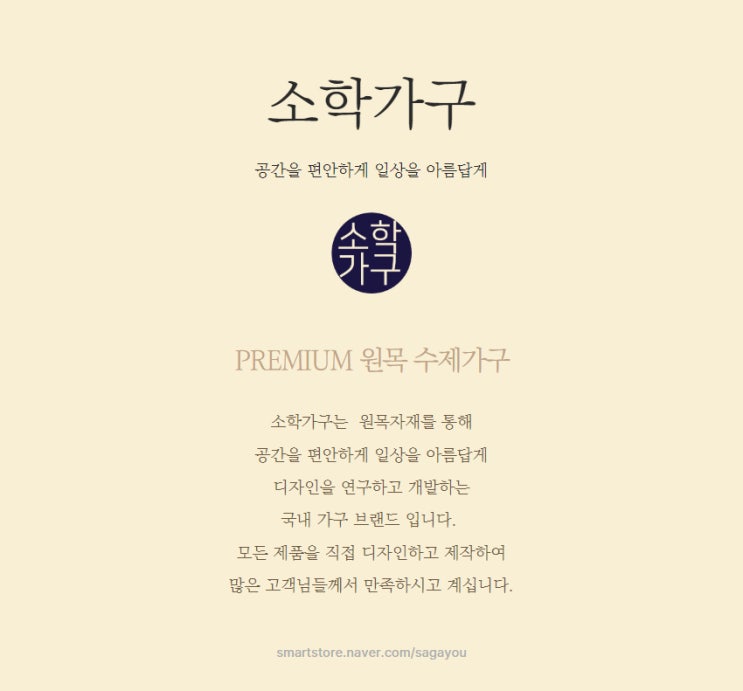 소학가구

공간을 편안하게 일상을 아름답게

소학
가구

PREMIUM 원목 수제가구

소학가구는 원목자재를 통해
공간을 편안하게 일상을 아름답게
디자인을 연구하고 개발하는
국내 가구 브랜드 입니다.
모든 제품을 직접 디자인하고 제작하여
많은 고객님들께서 만족하시고 계십니다.

smartstore.naver.com/sagayou